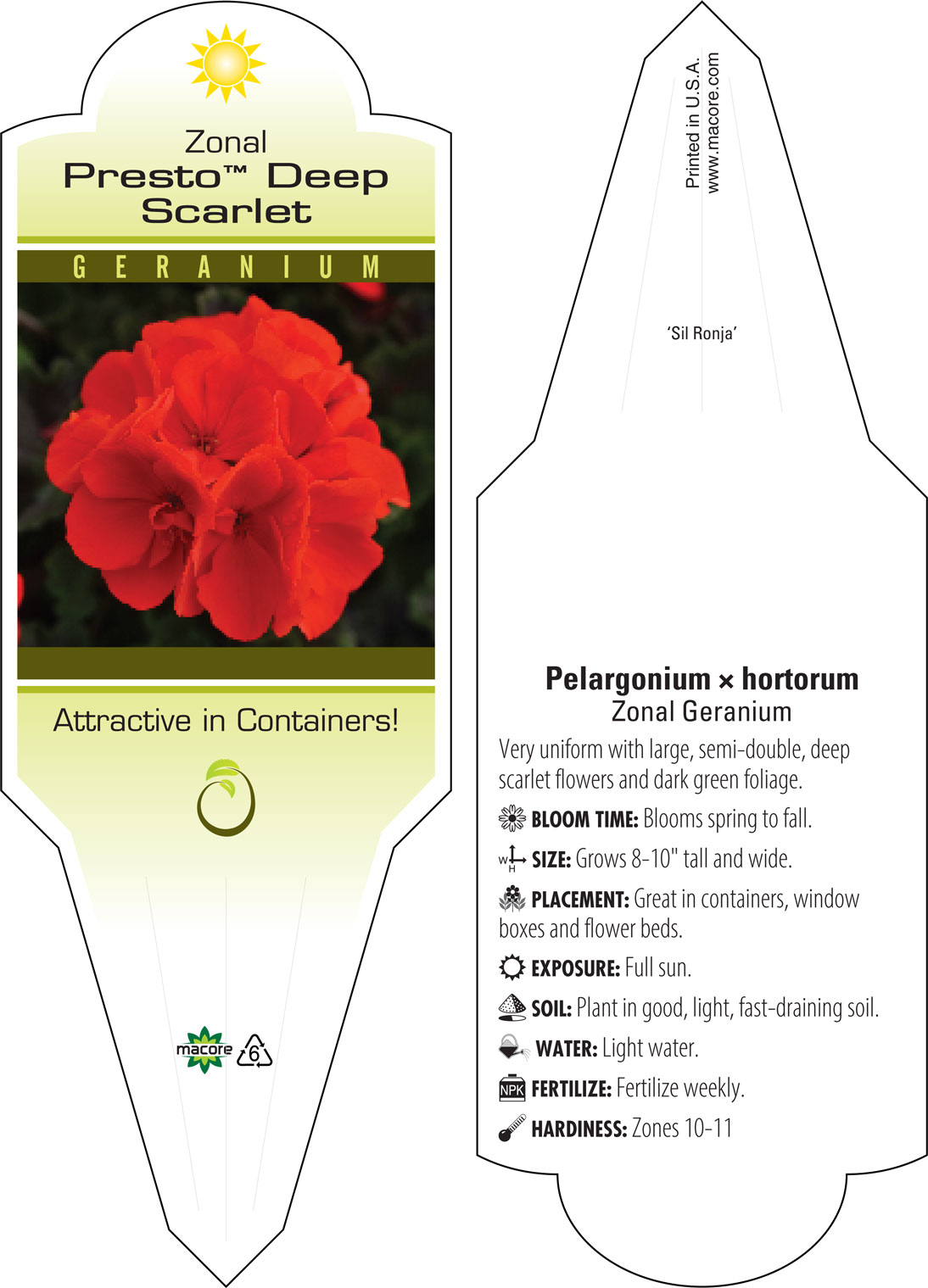 Zonal
Presto™ Deep Scarlet

GERANIUM

Attractive in Containers!

macore 6

Printed in U.S.A.
www.macore.com

'Sil Ronja'

Pelargonium × hortorum
Zonal Geranium

Very uniform with large, semi-double, deep scarlet flowers and dark green foliage.

BLOOM TIME: Blooms spring to fall.

W H SIZE: Grows 8-10" tall and wide.

PLACEMENT: Great in containers, window boxes and flower beds.

EXPOSURE: Full sun.

SOIL: Plant in good, light, fast-draining soil.

WATER: Light water.

NPK FERTILIZE: Fertilize weekly.

HARDINESS: Zones 10-11